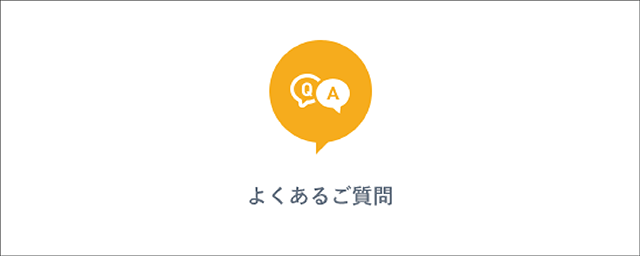 Q A

よくあるご質問